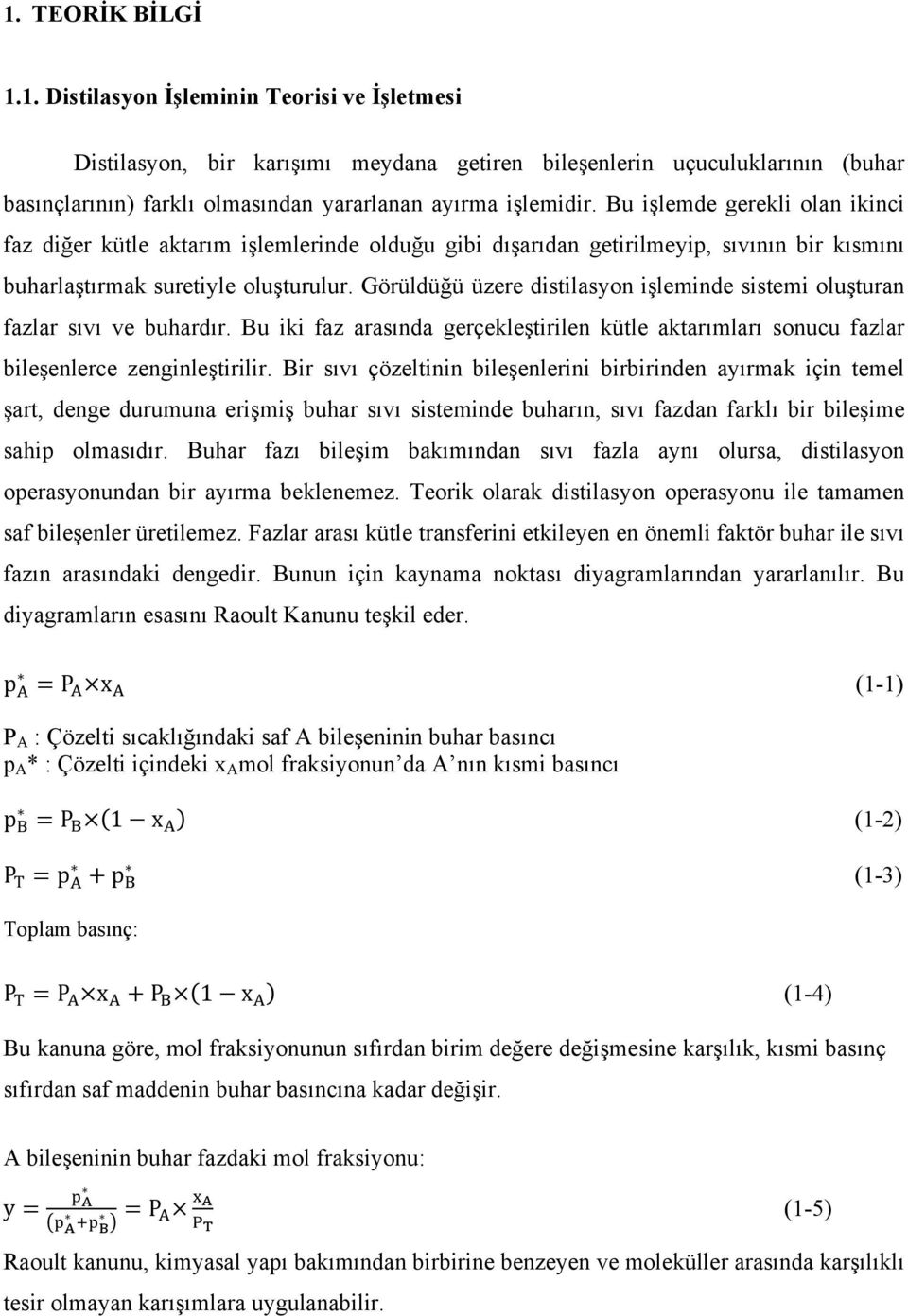 1. TEORİK BİLGİ

1.1. Distilasyon İşleminin Teorisi ve İşletmesi

Distilasyon, bir karışımı meydana getiren bileşenlerin uçuculuklarının (buhar basınçlarının) farklı olmasından yararlanan ayırma işlemidir. Bu işlemde gerekli olan ikinci faz diğer kütle aktarım işlemlerinde olduğu gibi dışarıdan getirilmeyip, sıvının bir kısmını buharlaştırmak suretiyle oluşturulur. Görüldüğü üzere distilasyon işleminde sistemi oluşturan fazlar sıvı ve buhardır. Bu iki faz arasında gerçekleştirilen kütle aktarımları sonucu fazlar bileşenlerce zenginleştirilir. Bir sıvı çözeltinin bileşenlerini birbirinden ayırmak için temel şart, denge durumuna erişmiş buhar sıvı sisteminde buharın, sıvı fazdan farklı bir bileşime sahip olmasıdır. Buhar fazı bileşim bakımından sıvı fazla aynı olursa, distilasyon operasyonundan bir ayırma beklenemez. Teorik olarak distilasyon operasyonu ile tamamen saf bileşenler üretilemez. Fazlar arası kütle transferini etkileyen en önemli faktör buhar ile sıvı fazın arasındaki dengedir. Bunun için kaynama noktası diyagramlarından yararlanılır. Bu diyagramların esasını Raoult Kanunu teşkil eder.

$p_A^* = P_A \times x_A$ (1-1)

$P_A$ : Çözelti sıcaklığındaki saf A bileşeninin buhar basıncı
$p_A$* : Çözelti içindeki $x_A$mol fraksiyonun'da A'nın kısmi basıncı

$p_B^* = P_B \times (1 - x_A)$ (1-2)

$P_T = p_A^* + p_B^*$ (1-3)

Toplam basınç:

$P_T = P_A \times x_A + P_B \times (1 - x_A)$ (1-4)

Bu kanuna göre, mol fraksiyonunun sıfırdan birim değere değişmesine karşılık, kısmi basınç sıfırdan saf maddenin buhar basıncına kadar değişir.

A bileşeninin buhar fazdaki mol fraksiyonu:

$y = \frac{p_A^*}{(p_A^* + p_B^*)} = P_A \times \frac{x_A}{P_T}$ (1-5)

Raoult kanunu, kimyasal yapı bakımından birbirine benzeyen ve moleküller arasında karşılıklı tesir olmayan karışımlara uygulanabilir.